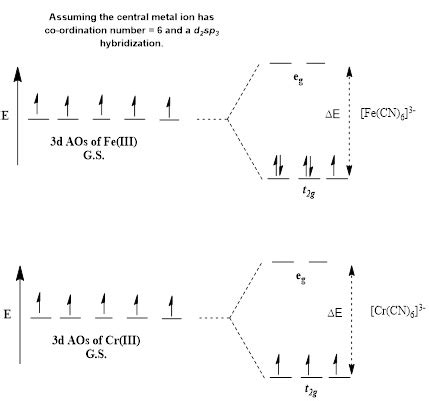 Assuming the central metal ion has co-ordination number = 6 and a $d_2sp_3$ hybridization.

E

3d AOs of Fe(III)
G.S.

$e_g$

$\Delta E$

$[Fe(CN)_6]^{3-}$

$t_{2g}$

E

3d AOs of Cr(III)
G.S.

$e_g$

$\Delta E$

$[Cr(CN)_6]^{3-}$

$t_{2g}$